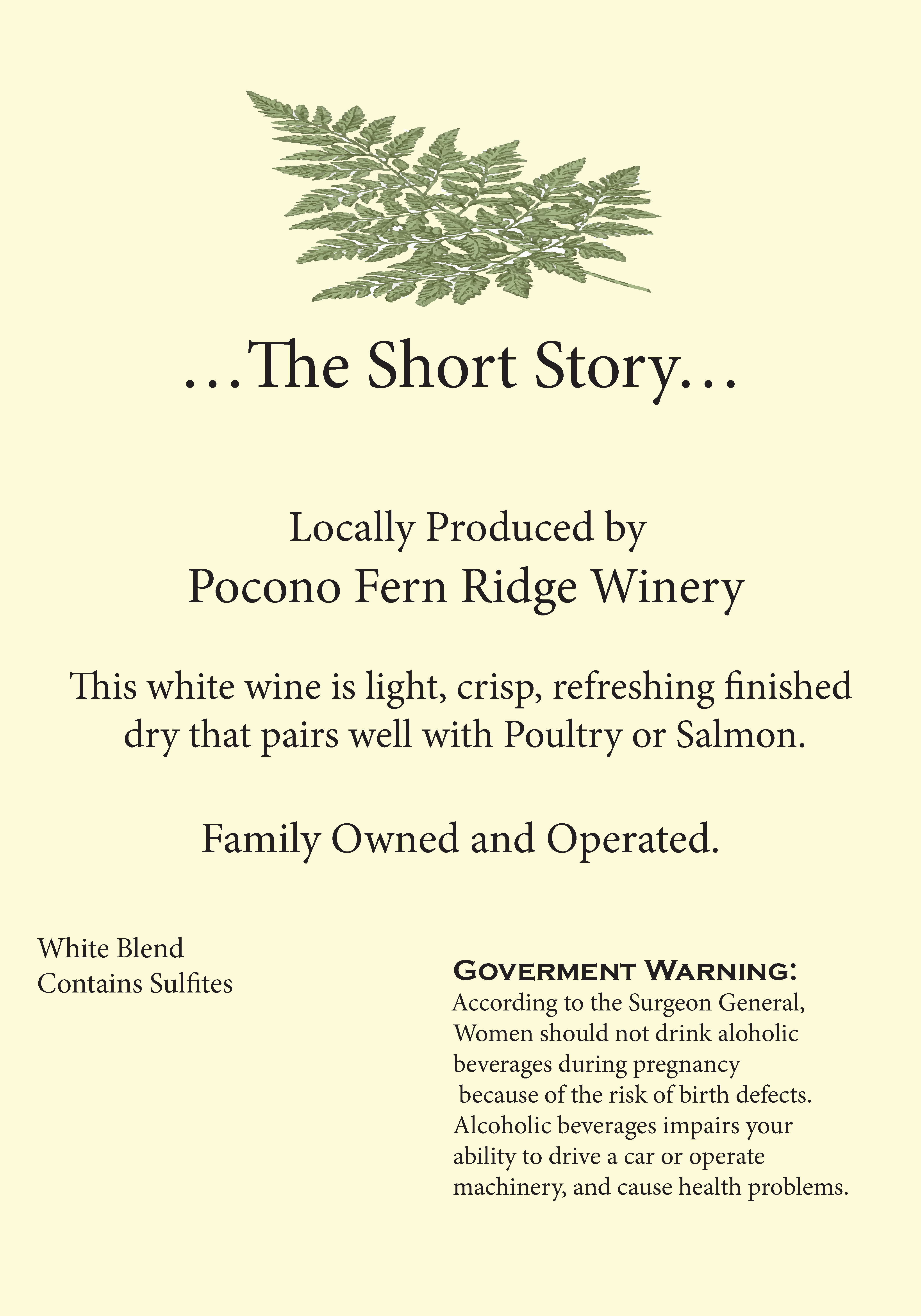 …The Short Story…

Locally Produced by
Pocono Fern Ridge Winery

This white wine is light, crisp, refreshing finished dry that pairs well with Poultry or Salmon.

Family Owned and Operated.

White Blend
Contains Sulfites

GOVERMENT WARNING:
According to the Surgeon General, Women should not drink aloholic beverages during pregnancy because of the risk of birth defects. Alcoholic beverages impairs your ability to drive a car or operate machinery, and cause health problems.